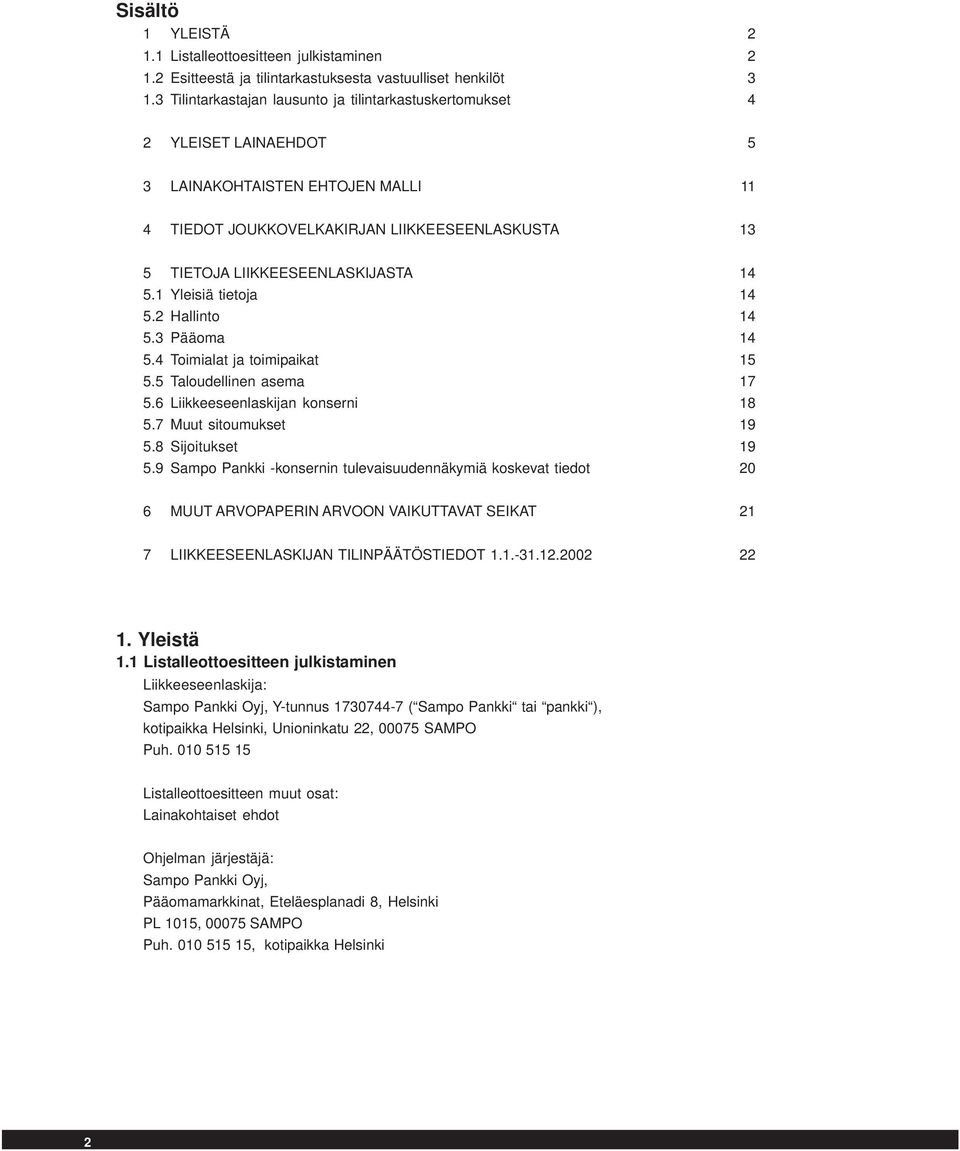 Sisältö

1 YLEISTÄ 2
1.1 Listalleottoesitteen julkistaminen 2
1.2 Esitteestä ja tilintarkastuksesta vastuulliset henkilöt 3
1.3 Tilintarkastajan lausunto ja tilintarkastuskertomukset 4

2 YLEISET LAINAEHDOT 5

3 LAINAKOHTAISTEN EHTOJEN MALLI 11

4 TIEDOT JOUKKOVELKAKIRJAN LIIKKEESEENLASKUSTA 13

5 TIETOJA LIIKKEESEENLASKIJASTA 14
5.1 Yleisiä tietoja 14
5.2 Hallinto 14
5.3 Pääoma 14
5.4 Toimialat ja toimipaikat 15
5.5 Taloudellinen asema 17
5.6 Liikkeeseenlaskijan konserni 18
5.7 Muut sitoumukset 19
5.8 Sijoitukset 19
5.9 Sampo Pankki -konsernin tulevaisuudennäkymiä koskevat tiedot 20

6 MUUT ARVOPAPERIN ARVOON VAIKUTTAVAT SEIKAT 21

7 LIIKKEESEENLASKIJAN TILINPÄÄTÖSTIEDOT 1.1.-31.12.2002 22

1. Yleistä
1.1 Listalleottoesitteen julkistaminen
Liikkeeseenlaskija:
Sampo Pankki Oyj, Y-tunnus 1730744-7 (“Sampo Pankki“ tai “pankki“), kotipaikka Helsinki, Unioninkatu 22, 00075 SAMPO
Puh. 010 515 15

Listalleottoesitteen muut osat:
Lainakohtaiset ehdot

Ohjelman järjestäjä:
Sampo Pankki Oyj,
Pääomamarkkinat, Eteläesplanadi 8, Helsinki
PL 1015, 00075 SAMPO
Puh. 010 515 15, kotipaikka Helsinki

2